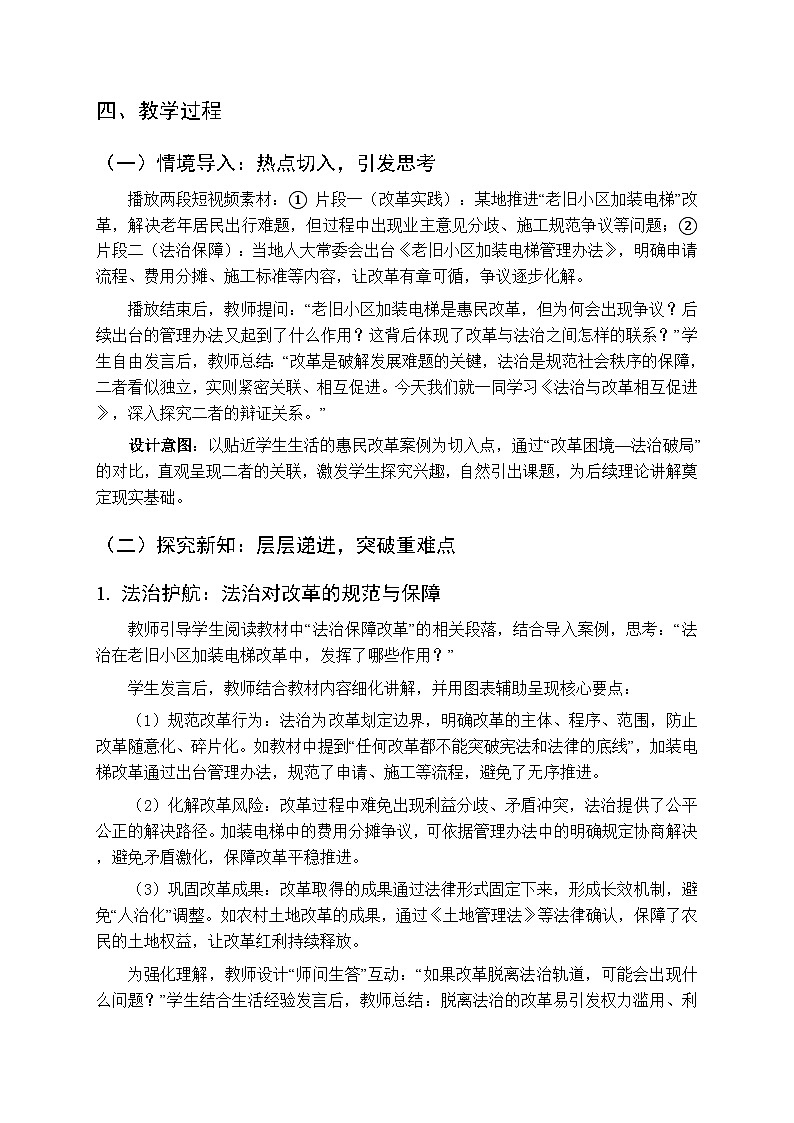 四、教学过程

（一）情境导入：热点切入，引发思考

播放两段短视频素材：① 片段一（改革实践）：某地推进“老旧小区加装电梯”改革，解决老年居民出行难题，但过程中出现业主意见分歧、施工规范争议等问题；② 片段二（法治保障）：当地人大常委会出台《老旧小区加装电梯管理办法》，明确申请流程、费用分摊、施工标准等内容，让改革有章可循，争议逐步化解。

播放结束后，教师提问：“老旧小区加装电梯是惠民改革，但为何会出现争议？后续出台的管理办法又起到了什么作用？这背后体现了改革与法治之间怎样的联系？”学生自由发言后，教师总结：“改革是破解发展难题的关键，法治是规范社会秩序的保障，二者看似独立，实则紧密关联、相互促进。今天我们就一同学习《法治与改革相互促进》，深入探究二者的辩证关系。”

设计意图：以贴近学生生活的惠民改革案例为切入点，通过“改革困境—法治破局”的对比，直观呈现二者的关联，激发学生探究兴趣，自然引出课题，为后续理论讲解奠定现实基础。

（二）探究新知：层层递进，突破重难点

1. 法治护航：法治对改革的规范与保障

教师引导学生阅读教材中“法治保障改革”的相关段落，结合导入案例，思考：“法治在老旧小区加装电梯改革中，发挥了哪些作用？”

学生发言后，教师结合教材内容细化讲解，并用图表辅助呈现核心要点：

（1）规范改革行为：法治为改革划定边界，明确改革的主体、程序、范围，防止改革随意化、碎片化。如教材中提到“任何改革都不能突破宪法和法律的底线”，加装电梯改革通过出台管理办法，规范了申请、施工等流程，避免了无序推进。

（2）化解改革风险：改革过程中难免出现利益分歧、矛盾冲突，法治提供了公平公正的解决路径。加装电梯中的费用分摊争议，可依据管理办法中的明确规定协商解决，避免矛盾激化，保障改革平稳推进。

（3）巩固改革成果：改革取得的成果通过法律形式固定下来，形成长效机制，避免“人治化”调整。如农村土地改革的成果，通过《土地管理法》等法律确认，保障了农民的土地权益，让改革红利持续释放。

为强化理解，教师设计“师问生答”互动：“如果改革脱离法治轨道，可能会出现什么问题？”学生结合生活经验发言后，教师总结：脱离法治的改革易引发权力滥用、利